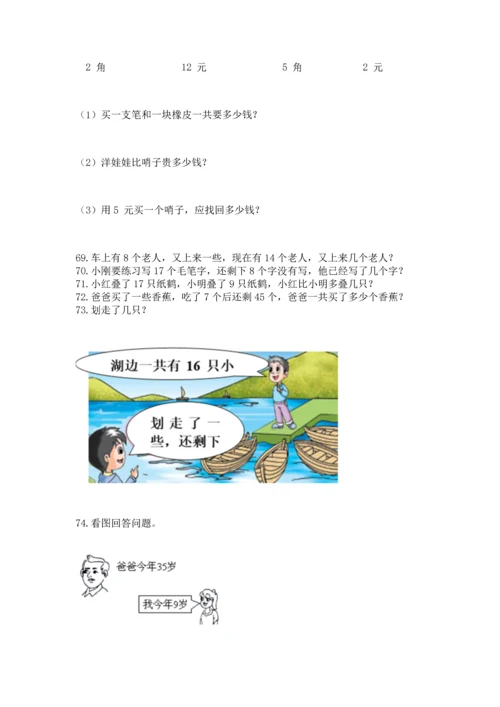 2 角　　12 元　　5 角　　2 元

（1）买一支笔和一块橡皮一共要多少钱？

（2）洋娃娃比哨子贵多少钱？

（3）用 5 元买一个哨子，应找回多少钱？

69. 车上有 8 个老人，又上来一些，现在有 14 个老人，又上来几个老人？
70. 小刚要练习写 17 个毛笔字，还剩下 8 个字没有写，他已经写了几个字？
71. 小红叠了 17 只纸鹤，小明叠了 9 只纸鹤，小红比小明多叠几只？
72. 爸爸买了一些香蕉，吃了 7 个后还剩 45 个，爸爸一共买了多少个香蕉？
73. 划走了几只？

湖边一共有 16 只小

划走了一些，还剩下

74. 看图回答问题。

爸爸今年35岁

我今年9岁